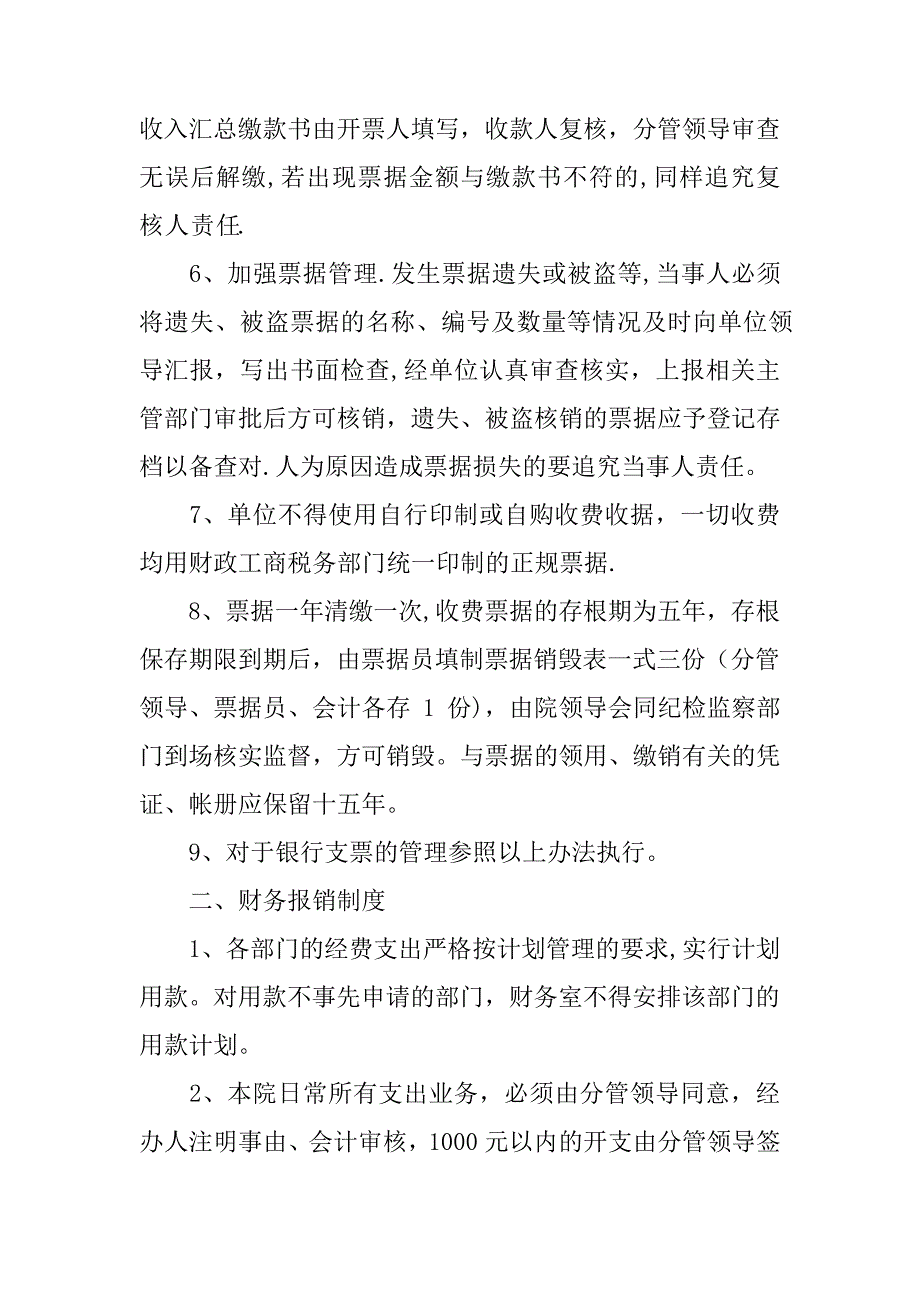 收入汇总缴款书由开票人填写，收款人复核，分管领导审查无误后解缴,若出现票据金额与缴款书不符的,同样追究复核人责任.

6、加强票据管理.发生票据遗失或被盗等,当事人必须将遗失、被盗票据的名称、编号及数量等情况及时向单位领导汇报，写出书面检查,经单位认真审查核实，上报相关主管部门审批后方可核销，遗失、被盗核销的票据应予登记存档以备查对.人为原因造成票据损失的要追究当事人责任。

7、单位不得使用自行印制或自购收费收据，一切收费均用财政工商税务部门统一印制的正规票据.

8、票据一年清缴一次,收费票据的存根期为五年，存根保存期限到期后，由票据员填制票据销毁表一式三份（分管领导、票据员、会计各存 1 份），由院领导会同纪检监察部门到场核实监督，方可销毁。与票据的领用、缴销有关的凭证、帐册应保留十五年。

9、对于银行支票的管理参照以上办法执行。

二、财务报销制度

1、各部门的经费支出严格按计划管理的要求,实行计划用款。对用款不事先申请的部门，财务室不得安排该部门的用款计划。

2、本院日常所有支出业务，必须由分管领导同意，经办人注明事由、会计审核，1000 元以内的开支由分管领导签